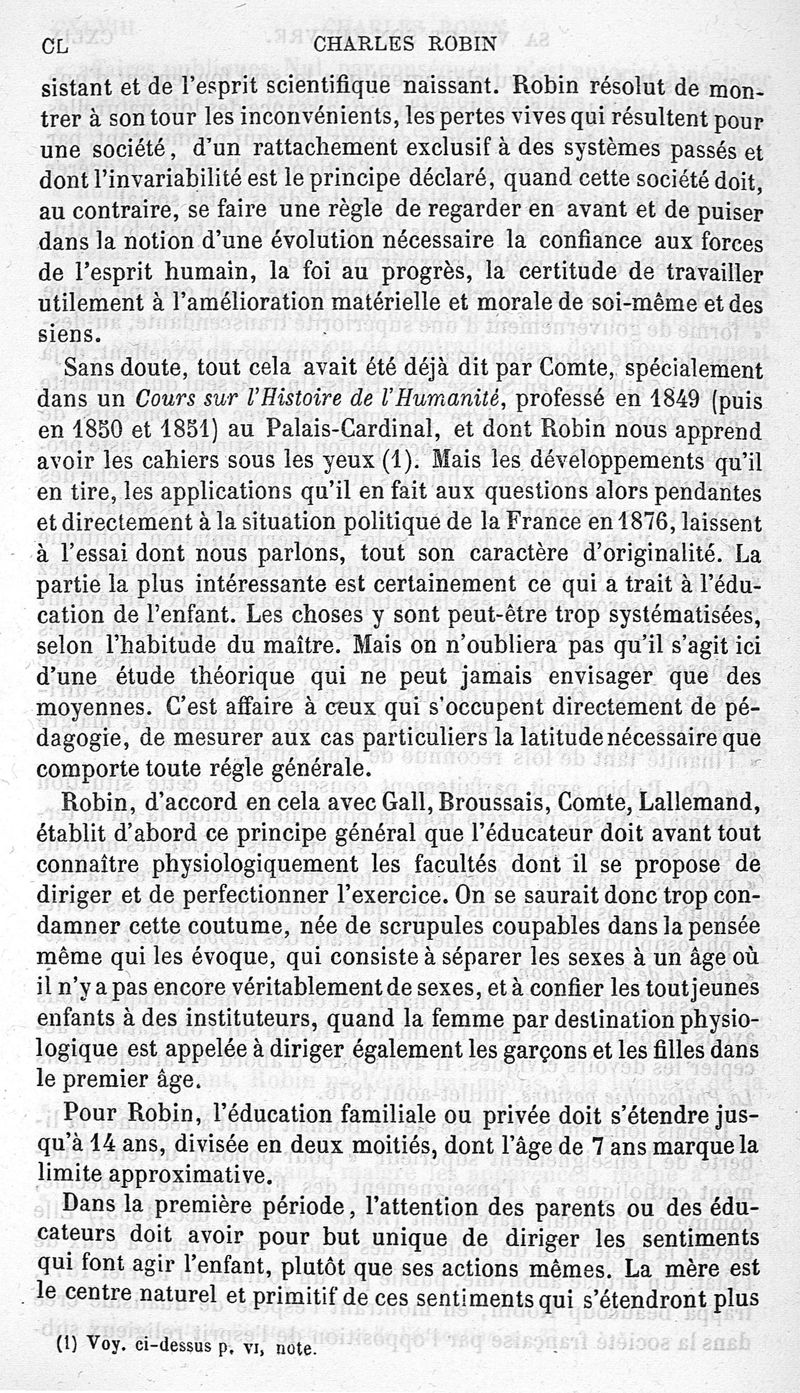 CL CHARLES ROBIN

sistant et de l'esprit scientifique naissant. Robin résolut de montrer à son tour les inconvénients, les pertes vives qui résultent pour une société, d'un rattachement exclusif à des systèmes passés et dont l'invariabilité est le principe déclaré, quand cette société doit, au contraire, se faire une règle de regarder en avant et de puiser dans la notion d'une évolution nécessaire la confiance aux forces de l'esprit humain, la foi au progrès, la certitude de travailler utilement à l'amélioration matérielle et morale de soi-même et des siens.

Sans doute, tout cela avait été déjà dit par Comte, spécialement dans un *Cours sur l'Histoire de l'Humanité*, professé en 1849 (puis en 1850 et 1851) au Palais-Cardinal, et dont Robin nous apprend avoir les cahiers sous les yeux (1). Mais les développements qu'il en tire, les applications qu'il en fait aux questions alors pendantes et directement à la situation politique de la France en 1876, laissent à l'essai dont nous parlons, tout son caractère d'originalité. La partie la plus intéressante est certainement ce qui a trait à l'éducation de l'enfant. Les choses y sont peut-être trop systématisées, selon l'habitude du maître. Mais on n'oubliera pas qu'il s'agit ici d'une étude théorique qui ne peut jamais envisager que des moyennes. C'est affaire à ceux qui s'occupent directement de pédagogie, de mesurer aux cas particuliers la latitude nécessaire que comporte toute régle générale.

Robin, d'accord en cela avec Gall, Broussais, Comte, Lallemand, établit d'abord ce principe général que l'éducateur doit avant tout connaître physiologiquement les facultés dont il se propose de diriger et de perfectionner l'exercice. On se saurait donc trop condamner cette coutume, née de scrupules coupables dans la pensée même qui les évoque, qui consiste à séparer les sexes à un âge où il n'y a pas encore véritablement de sexes, et à confier les tout jeunes enfants à des instituteurs, quand la femme par destination physiologique est appelée à diriger également les garçons et les filles dans le premier âge.

Pour Robin, l'éducation familiale ou privée doit s'étendre jusqu'à 14 ans, divisée en deux moitiés, dont l'âge de 7 ans marque la limite approximative.

Dans la première période, l'attention des parents ou des éducateurs doit avoir pour but unique de diriger les sentiments qui font agir l'enfant, plutôt que ses actions mêmes. La mère est le centre naturel et primitif de ces sentiments qui s'étendront plus

(1) Voy. ci-dessus p. VI, note.